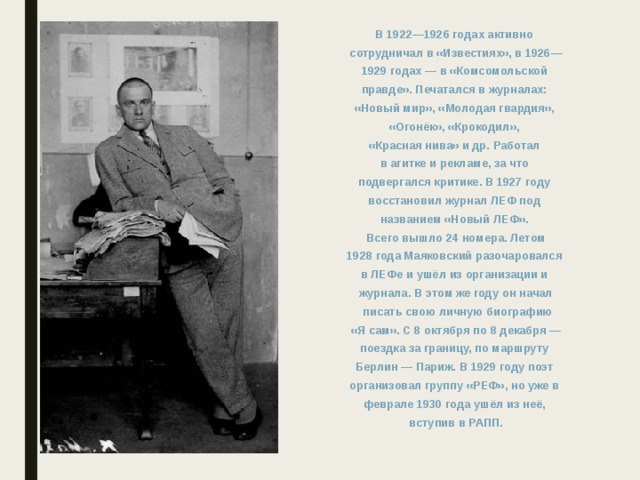 В 1922—1926 годах активно сотрудничал в «Известиях», в 1926—1929 годах — в «Комсомольской правде». Печатался в журналах: «Новый мир», «Молодая гвардия», «Огонёк», «Крокодил», «Красная нива» и др. Работал в агитке и рекламе, за что подвергался критике. В 1927 году восстановил журнал ЛЕФ под названием «Новый ЛЕФ». Всего вышло 24 номера. Летом 1928 года Маяковский разочаровался в ЛЕФе и ушёл из организации и журнала. В этом же году он начал писать свою личную биографию «Я сам». С 8 октября по 8 декабря — поездка за границу, по маршруту Берлин — Париж. В 1929 году поэт организовал группу «РЕФ», но уже в феврале 1930 года ушёл из неё, вступив в РАПП.